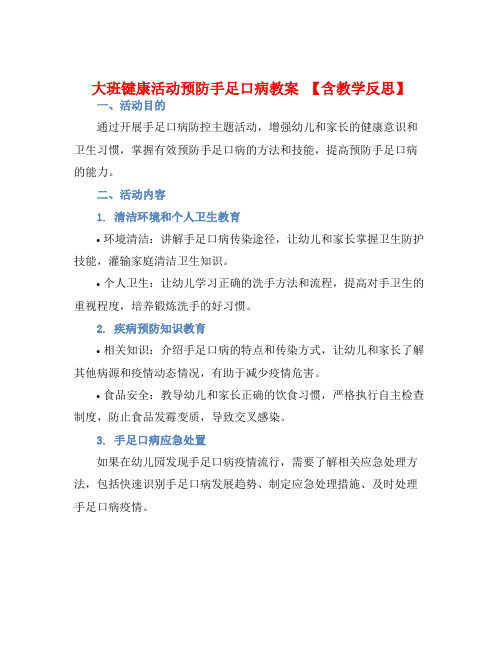 大班健康活动预防手足口病教案 【含教学反思】

一、活动目的

通过开展手足口病防控主题活动，增强幼儿和家长的健康意识和卫生习惯，掌握有效预防手足口病的方法和技能，提高预防手足口病的能力。

二、活动内容

1. 清洁环境和个人卫生教育

• 环境清洁：讲解手足口病传染途径，让幼儿和家长掌握卫生防护技能，灌输家庭清洁卫生知识。

• 个人卫生：让幼儿学习正确的洗手方法和流程，提高对手卫生的重视程度，培养锻炼洗手的好习惯。

2. 疾病预防知识教育

• 相关知识：介绍手足口病的特点和传染方式，让幼儿和家长了解其他病源和疫情动态情况，有助于减少疫情危害。

• 食品安全：教导幼儿和家长正确的饮食习惯，严格执行自主检查制度，防止食品发霉变质，导致交叉感染。

3. 手足口病应急处置

如果在幼儿园发现手足口病疫情流行，需要了解相关应急处理方法，包括快速识别手足口病发展趋势、制定应急处理措施、及时处理手足口病疫情。